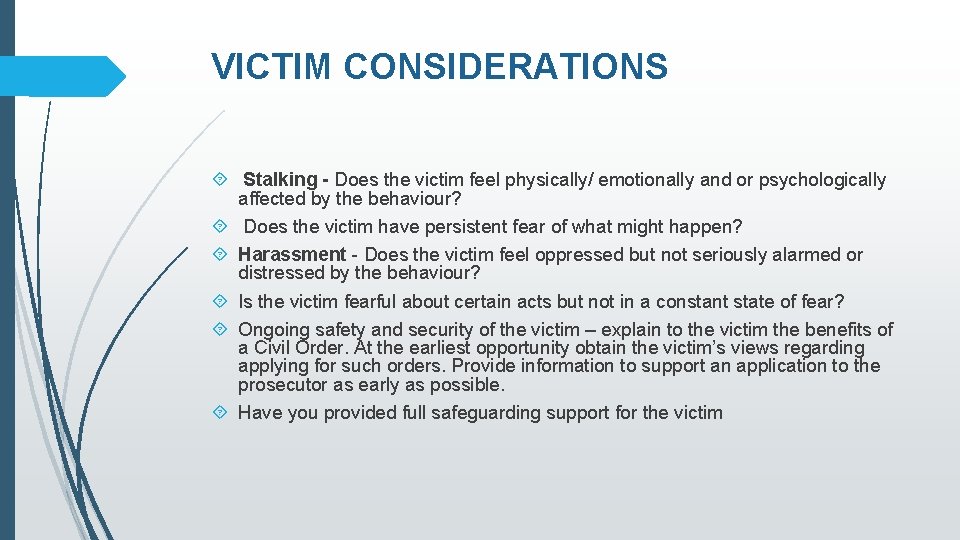 VICTIM CONSIDERATIONS

Stalking - Does the victim feel physically/ emotionally and or psychologically affected by the behaviour?

Does the victim have persistent fear of what might happen?

Harassment - Does the victim feel oppressed but not seriously alarmed or distressed by the behaviour?

Is the victim fearful about certain acts but not in a constant state of fear?

Ongoing safety and security of the victim – explain to the victim the benefits of a Civil Order. At the earliest opportunity obtain the victim's views regarding applying for such orders. Provide information to support an application to the prosecutor as early as possible.

Have you provided full safeguarding support for the victim